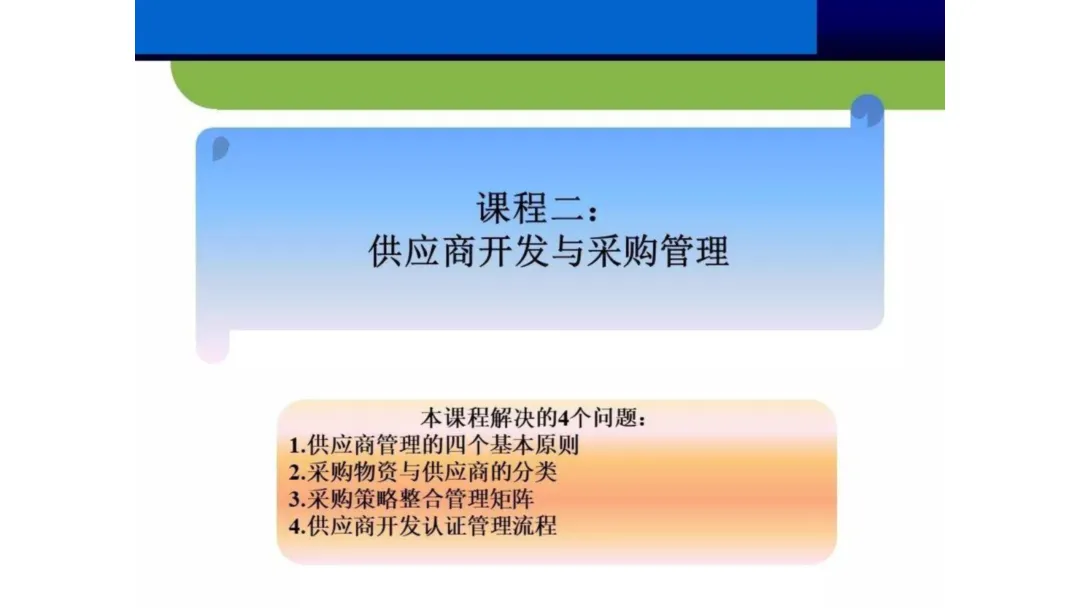 课程二：
供应商开发与采购管理

本课程解决的4个问题：
1.供应商管理的四个基本原则
2.采购物资与供应商的分类
3.采购策略整合管理矩阵
4.供应商开发认证管理流程